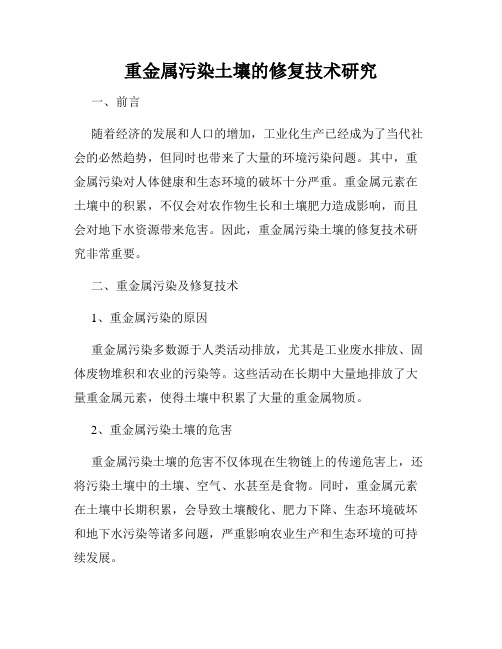 重金属污染土壤的修复技术研究

一、前言

随着经济的发展和人口的增加，工业化生产已经成为了当代社会的必然趋势，但同时也带来了大量的环境污染问题。其中，重金属污染对人体健康和生态环境的破坏十分严重。重金属元素在土壤中的积累，不仅会对农作物生长和土壤肥力造成影响，而且会对地下水资源带来危害。因此，重金属污染土壤的修复技术研究非常重要。

二、重金属污染及修复技术

1、重金属污染的原因

重金属污染多数源于人类活动排放，尤其是工业废水排放、固体废物堆积和农业的污染等。这些活动在长期中大量地排放了大量重金属元素，使得土壤中积累了大量的重金属物质。

2、重金属污染土壤的危害

重金属污染土壤的危害不仅体现在生物链上的传递危害上，还将污染土壤中的土壤、空气、水甚至是食物。同时，重金属元素在土壤中长期积累，会导致土壤酸化、肥力下降、生态环境破坏和地下水污染等诸多问题，严重影响农业生产和生态环境的可持续发展。